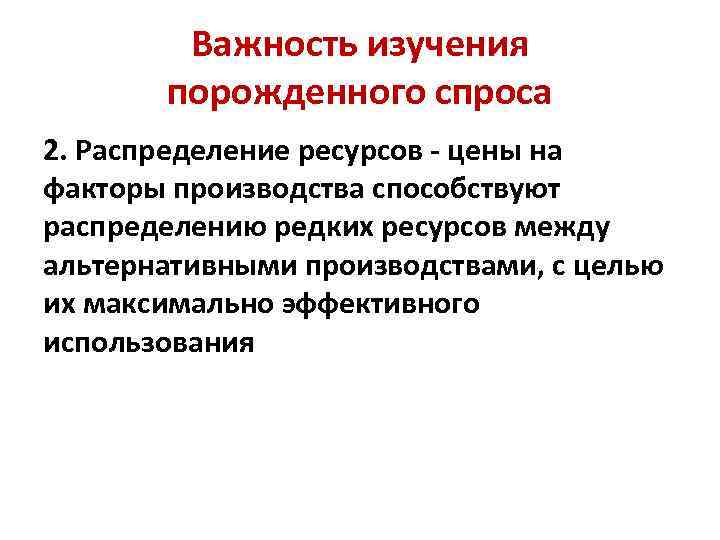 Важность изучения порожденного спроса

2. Распределение ресурсов - цены на факторы производства способствуют распределению редких ресурсов между альтернативными производствами, с целью их максимально эффективного использования